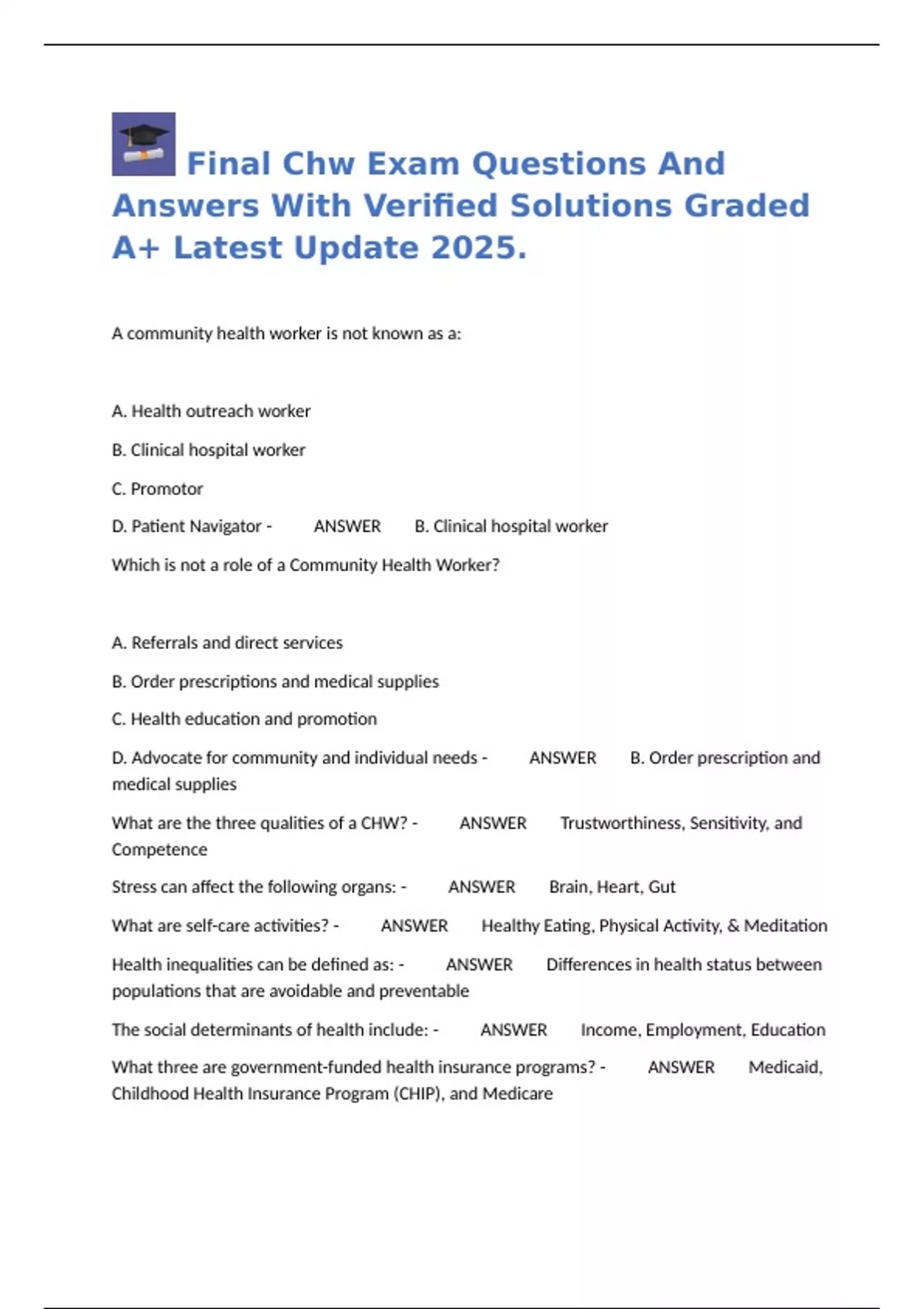 Final Chw Exam Questions And Answers With Verified Solutions Graded A+ Latest Update 2025.

A community health worker is not known as a:

A. Health outreach worker

B. Clinical hospital worker

C. Promotor

D. Patient Navigator - ANSWER B. Clinical hospital worker

Which is not a role of a Community Health Worker?

A. Referrals and direct services

B. Order prescriptions and medical supplies

C. Health education and promotion

D. Advocate for community and individual needs - ANSWER B. Order prescription and medical supplies

What are the three qualities of a CHW? - ANSWER Trustworthiness, Sensitivity, and Competence

Stress can affect the following organs: - ANSWER Brain, Heart, Gut

What are self-care activities? - ANSWER Healthy Eating, Physical Activity, & Meditation

Health inequalities can be defined as: - ANSWER Differences in health status between populations that are avoidable and preventable

The social determinants of health include: - ANSWER Income, Employment, Education

What three are government-funded health insurance programs? - ANSWER Medicaid, Childhood Health Insurance Program (CHIP), and Medicare